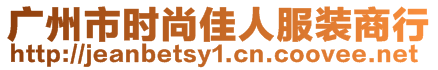 广州市时尚佳人服装商行
http://jeanbetsy1.cn.coovee.net